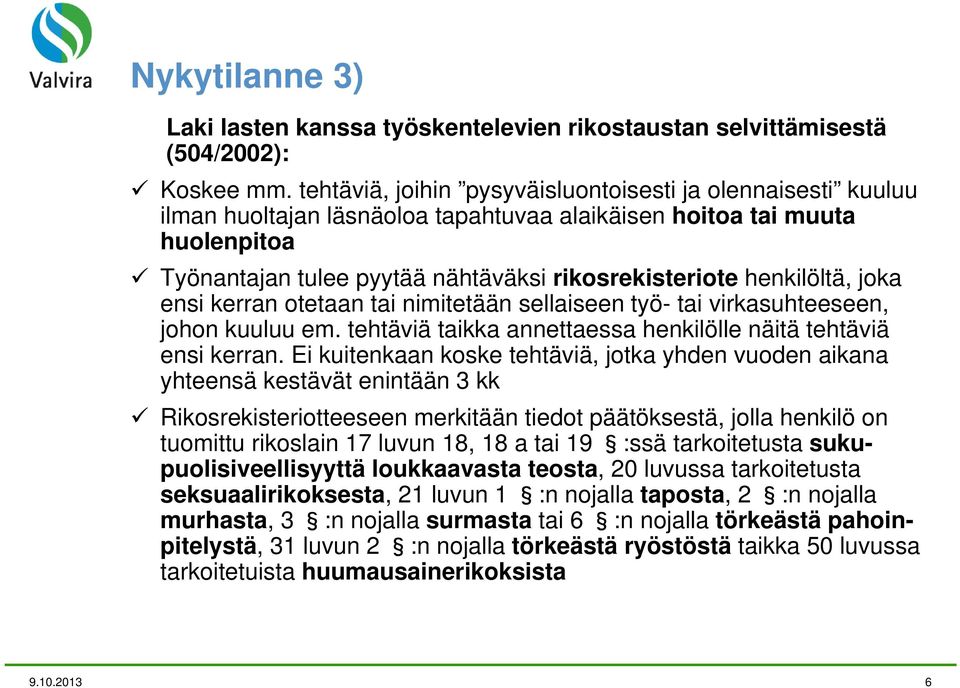 Valvira

Nykytilanne 3)

Laki lasten kanssa työskentelevien rikostaustan selvittämisestä (504/2002):

✓ Koskee mm. tehtäviä, joihin ”pysyväisluontoisesti ja olennaisesti” kuuluu ilman huoltajan läsnäoloa tapahtuvaa alaikäisen hoitoa tai muuta huolenpitoa

✓ Työnantajan tulee pyytää nähtäväksi rikosrekisteriote henkilöltä, joka ensi kerran otetaan tai nimitetään sellaiseen työ- tai virkasuhteeseen, johon kuuluu em. tehtäviä taikka annettaessa henkilölle näitä tehtäviä ensi kerran. Ei kuitenkaan koske tehtäviä, jotka yhden vuoden aikana yhteensä kestävät enintään 3 kk

✓ Rikosrekisteriotteeseen merkitään tiedot päätöksestä, jolla henkilö on tuomittu rikoslain 17 luvun 18, 18 a tai 19 § :ssä tarkoitetusta sukupuolisiveellisyyttä loukkaavasta teosta, 20 luvussa tarkoitetusta seksuaalirikoksesta, 21 luvun 1 § :n nojalla taposta, 2 § :n nojalla murhasta, 3 § :n nojalla surmasta tai 6 § :n nojalla törkeästä pahoinpitelystä, 31 luvun 2 § :n nojalla törkeästä ryöstöstä taikka 50 luvussa tarkoitetuista huumausainerikoksista

9.10.2013

6